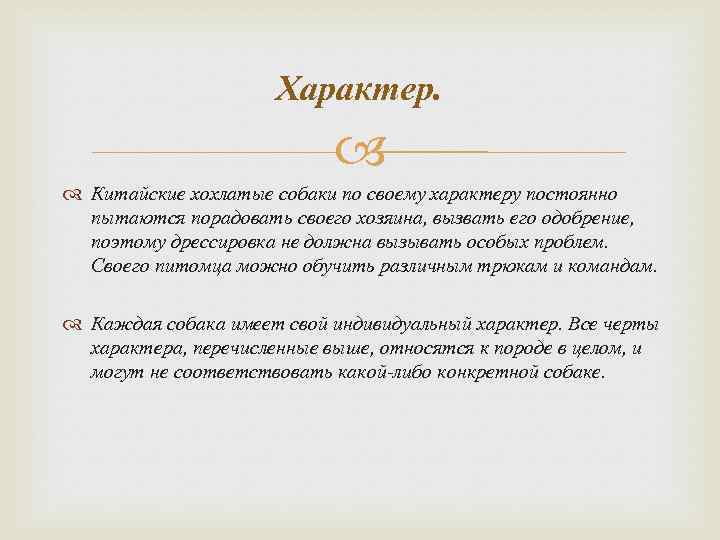 Характер.

Китайские хохлатые собаки по своему характеру постоянно пытаются порадовать своего хозяина, вызвать его одобрение, поэтому дрессировка не должна вызывать особых проблем. Своего питомца можно обучить различным трюкам и командам.

Каждая собака имеет свой индивидуальный характер. Все черты характера, перечисленные выше, относятся к породе в целом, и могут не соответствовать какой-либо конкретной собаке.